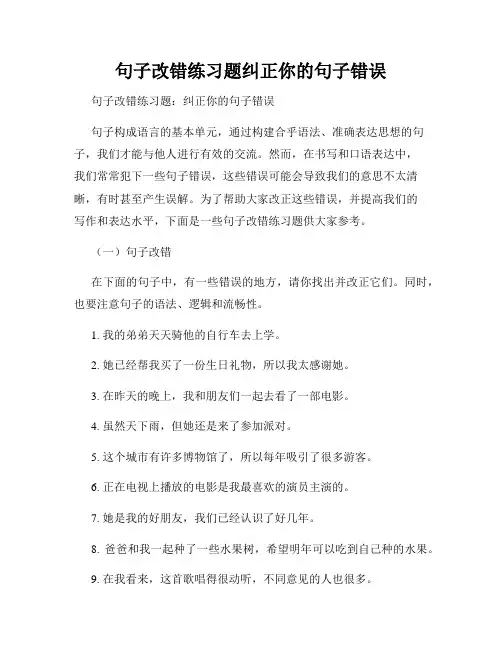 句子改错练习题纠正你的句子错误

句子改错练习题：纠正你的句子错误

句子构成语言的基本单元，通过构建合乎语法、准确表达思想的句子，我们才能与他人进行有效的交流。然而，在书写和口语表达中，我们常常犯下一些句子错误，这些错误可能会导致我们的意思不太清晰，有时甚至产生误解。为了帮助大家改正这些错误，并提高我们的写作和表达水平，下面是一些句子改错练习题供大家参考。

（一）句子改错

在下面的句子中，有一些错误的地方，请你找出并改正它们。同时，也要注意句子的语法、逻辑和流畅性。

1. 我的弟弟天天骑他的自行车去上学。

2. 她已经帮我买了一份生日礼物，所以我太感谢她。

3. 在昨天的晚上，我和朋友们一起去看了一部电影。

4. 虽然天下雨，但她还是来了参加派对。

5. 这个城市有许多博物馆了，所以每年吸引了很多游客。

6. 正在电视上播放的电影是我最喜欢的演员主演的。

7. 她是我的好朋友，我们已经认识了好几年。

8. 爸爸和我一起种了一些水果树，希望明年可以吃到自己种的水果。

9. 在我看来，这首歌唱得很动听，不同意见的人也很多。